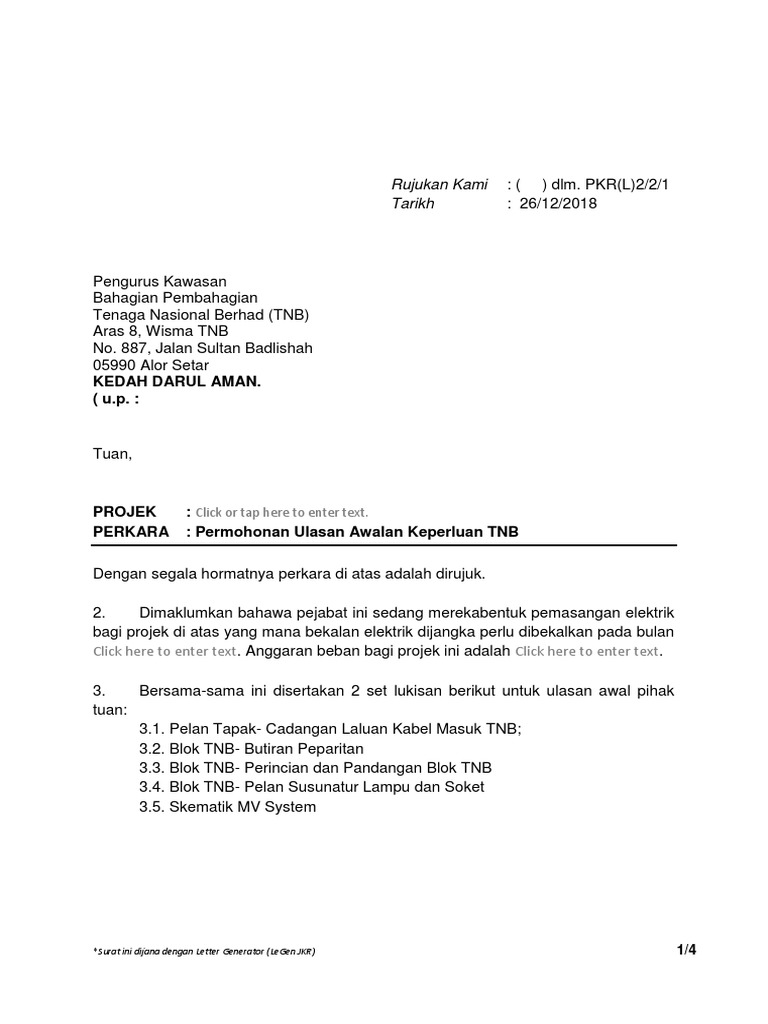 Rujukan Kami : (   ) dlm. PKR(L)2/2/1
Tarikh : 26/12/2018

Pengurus Kawasan
Bahagian Pembahagian
Tenaga Nasional Berhad (TNB)
Aras 8, Wisma TNB
No. 887, Jalan Sultan Badlishah
05990 Alor Setar
KEDAH DARUL AMAN.
( u.p. :

Tuan,

PROJEK : Click or tap here to enter text.
PERKARA : Permohonan Ulasan Awalan Keperluan TNB

Dengan segala hormatnya perkara di atas adalah dirujuk.

2. Dimaklumkan bahawa pejabat ini sedang merekabentuk pemasangan elektrik bagi projek di atas yang mana bekalan elektrik dijangka perlu dibekalkan pada bulan Click here to enter text. Anggaran beban bagi projek ini adalah Click here to enter text.

3. Bersama-sama ini disertakan 2 set lukisan berikut untuk ulasan awal pihak tuan:
3.1. Pelan Tapak- Cadangan Laluan Kabel Masuk TNB;
3.2. Blok TNB- Butiran Peparitan
3.3. Blok TNB- Perincian dan Pandangan Blok TNB
3.4. Blok TNB- Pelan Susunatur Lampu dan Soket
3.5. Skematik MV System

*Surat ini dijana dengan Letter Generator (LeGen JKR)

1/4